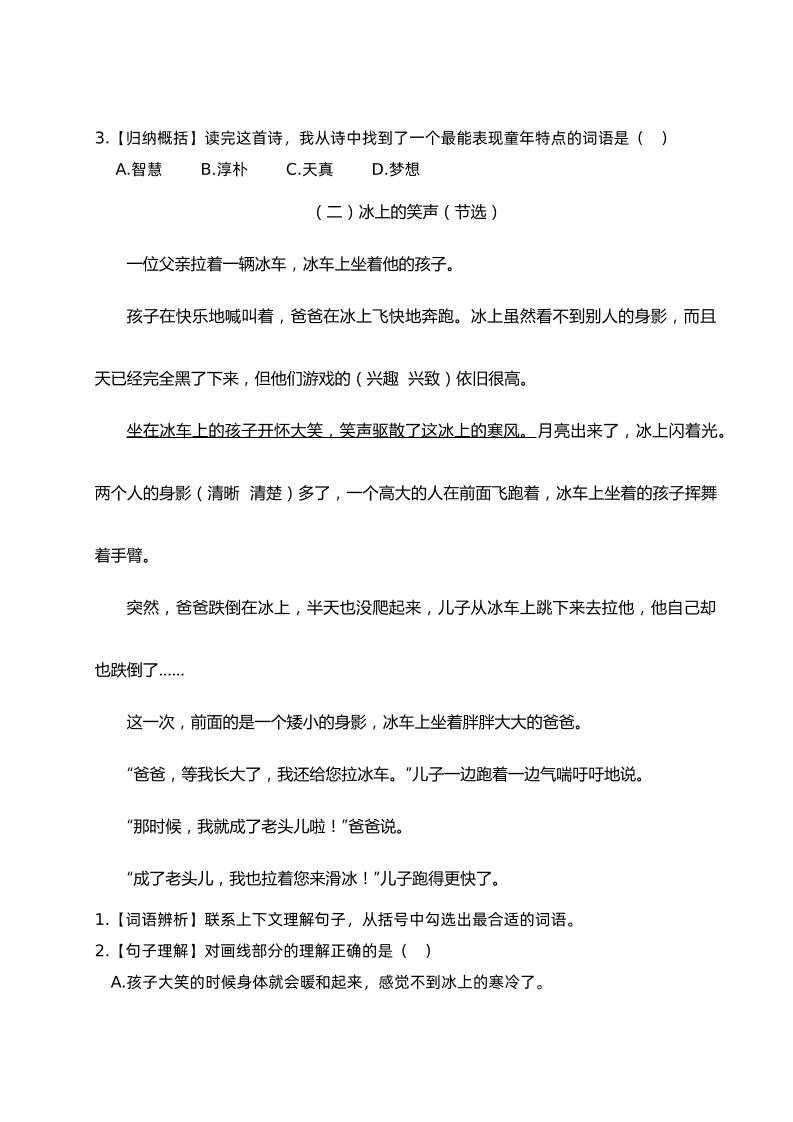 3.【归纳概括】读完这首诗，我从诗中找到了一个最能表现童年特点的词语是（　）
A.智慧　　B.淳朴　　C.天真　　D.梦想

（二）冰上的笑声（节选）

一位父亲拉着一辆冰车，冰车上坐着他的孩子。

孩子在快乐地喊叫着，爸爸在冰上飞快地奔跑。冰上虽然看不到别人的身影，而且天已经完全黑了下来，但他们游戏的（兴趣　兴致）依旧很高。

坐在冰车上的孩子开怀大笑，笑声驱散了这冰上的寒风。月亮出来了，冰上闪着光。两个人的身影（清晰　清楚）多了，一个高大的人在前面飞跑着，冰车上坐着的孩子挥舞着手臂。

突然，爸爸跌倒在冰上，半天也没爬起来，儿子从冰车上跳下来去拉他，他自己却也跌倒了……

这一次，前面的是一个矮小的身影，冰车上坐着胖胖大大的爸爸。

“爸爸，等我长大了，我还给您拉冰车。”儿子一边跑着一边气喘吁吁地说。

“那时候，我就成了老头儿啦！”爸爸说。

“成了老头儿，我也拉着您来滑冰！”儿子跑得更快了。

1.【词语辨析】联系上下文理解句子，从括号中勾选出最合适的词语。
2.【句子理解】对画线部分的理解正确的是（　）
A.孩子大笑的时候身体就会暖和起来，感觉不到冰上的寒冷了。